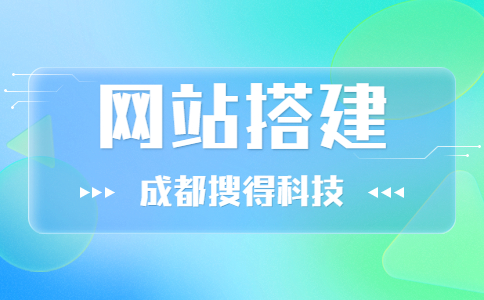 网站搭建

成都搜得科技